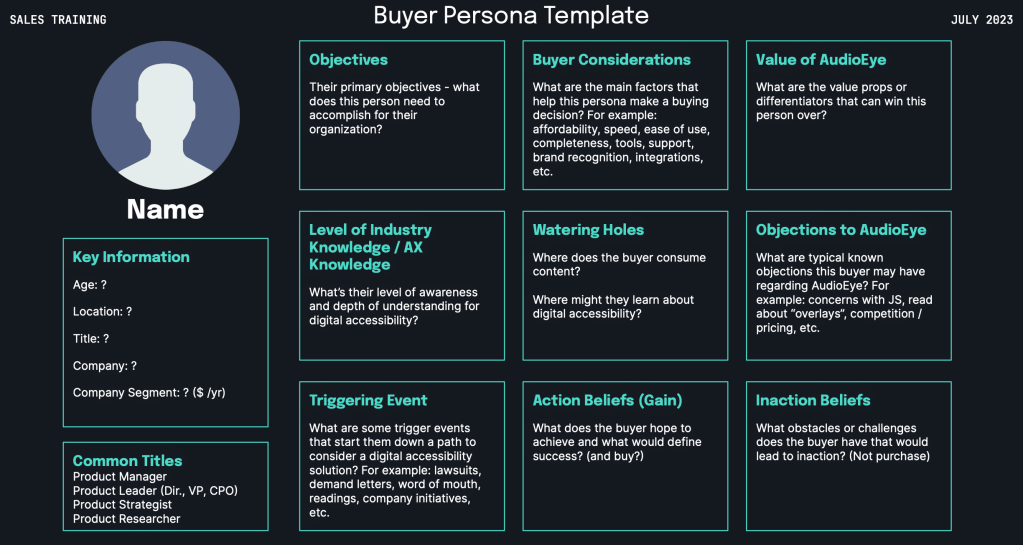 SALES TRAINING

Buyer Persona Template

JULY 2023

Name

Key Information

Age: ?

Location: ?

Title: ?

Company: ?

Company Segment: ? ($ /yr)

Common Titles
Product Manager
Product Leader (Dir., VP, CPO)
Product Strategist
Product Researcher

Objectives

Their primary objectives - what does this person need to accomplish for their organization?

Level of Industry Knowledge / AX Knowledge

What's their level of awareness and depth of understanding for digital accessibility?

Triggering Event

What are some trigger events that start them down a path to consider a digital accessibility solution? For example: lawsuits, demand letters, word of mouth, readings, company initiatives, etc.

Buyer Considerations

What are the main factors that help this persona make a buying decision? For example: affordability, speed, ease of use, completeness, tools, support, brand recognition, integrations, etc.

Watering Holes

Where does the buyer consume content?

Where might they learn about digital accessibility?

Action Beliefs (Gain)

What does the buyer hope to achieve and what would define success? (and buy?)

Value of AudioEye

What are the value props or differentiators that can win this person over?

Objections to AudioEye

What are typical known objections this buyer may have regarding AudioEye? For example: concerns with JS, read about "overlays", competition / pricing, etc.

Inaction Beliefs

What obstacles or challenges does the buyer have that would lead to inaction? (Not purchase)